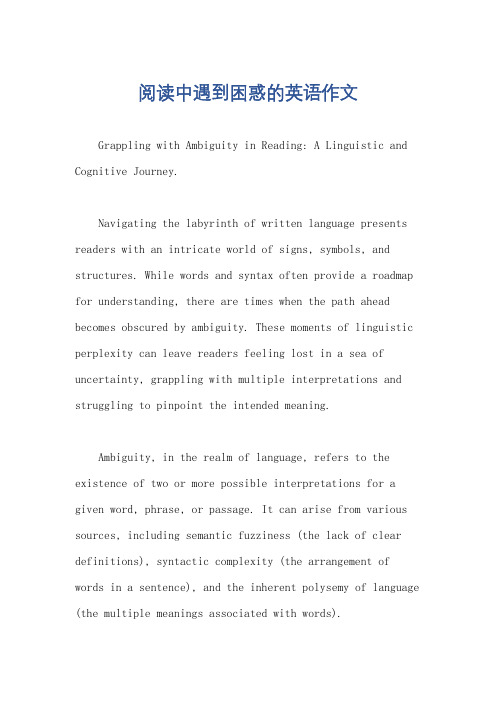 阅读中遇到困惑的英语作文

Grappling with Ambiguity in Reading: A Linguistic and Cognitive Journey.

Navigating the labyrinth of written language presents readers with an intricate world of signs, symbols, and structures. While words and syntax often provide a roadmap for understanding, there are times when the path ahead becomes obscured by ambiguity. These moments of linguistic perplexity can leave readers feeling lost in a sea of uncertainty, grappling with multiple interpretations and struggling to pinpoint the intended meaning.

Ambiguity, in the realm of language, refers to the existence of two or more possible interpretations for a given word, phrase, or passage. It can arise from various sources, including semantic fuzziness (the lack of clear definitions), syntactic complexity (the arrangement of words in a sentence), and the inherent polysemy of language (the multiple meanings associated with words).